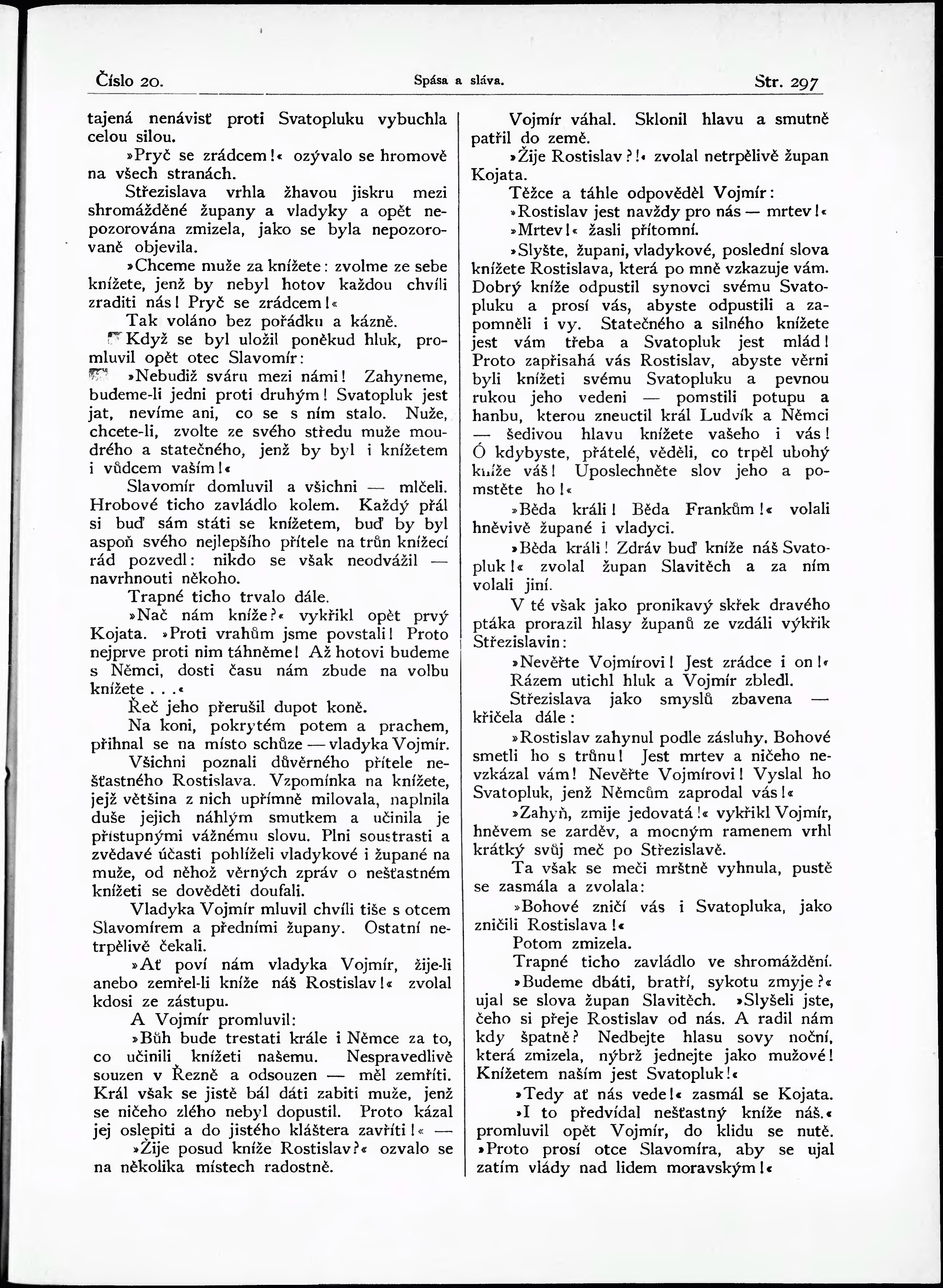 Číslo 20. Spása a sláva. Str. 297

tajená nenávisť proti Svatopluku vybuchla celou silou.

»Pryč se zrádcem!« ozývalo se hromově na všech stranách.

Střezislava vrhla žhavou jiskru mezi shromážděné župany a vladyky a opět nepozorována zmizela, jako se byla nepozorovaně objevila.

»Chceme muže za knížete: zvolme ze sebe knížete, jenž by nebyl hotov každou chvíli zraditi nás! Pryč se zrádcem!«

Tak voláno bez pořádku a kázně.

Když se byl uložil poněkud hluk, promluvil opět otec Slavomír:

»Nebudiž sváru mezi námi! Zahyneme, budeme-li jedni proti druhým! Svatopluk jest jat, nevíme ani, co se s ním stalo. Nuže, chcete-li, zvolte ze svého středu muže moudrého a statečného, jenž by byl i knížetem i vůdcem vaším!«

Slavomír domluvil a všichni — mlčeli. Hrobové ticho zavládlo kolem. Každý přál si buď sám státi se knížetem, buď by byl aspoň svého nejlepšího přítele na trůn knížecí rád pozvedl: nikdo se však neodvážil — navrhnouti někoho.

Trapné ticho trvalo dále.

»Nač nám kníže?« vykřikl opět prvý Kojata. »Proti vrahům jsme povstali! Proto nejprve proti nim táhněme! Až hotovi budeme s Němci, dosti času nám zbude na volbu knížete . . .«

Řeč jeho přerušil dupot koně.

Na koni, pokrytém potem a prachem, přihnal se na místo schůze — vladyka Vojmír.

Všichni poznali důvěrného přítele nešťastného Rostislava. Vzpomínka na knížete, jejž většina z nich upřímně milovala, naplnila duše jejich náhlým smutkem a učinila je přístupnými vážnému slovu. Plni soustrasti a zvědavé účasti pohlíželi vladykové i župané na muže, od něhož věrných zpráv o nešťastném knížeti se dověděti doufali.

Vladyka Vojmír mluvil chvíli tiše s otcem Slavomírem a předními župany. Ostatní netrpělivě čekali.

»Ať poví nám vladyka Vojmír, žije-li anebo zemřel-li kníže náš Rostislav!« zvolal kdosi ze zástupu.

A Vojmír promluvil:

»Bůh bude trestati krále i Němce za to, co učinili knížeti našemu. Nespravedlivě souzen v Řezně a odsouzen — měl zemříti. Král však se jistě bál dáti zabiti muže, jenž se ničeho zlého nebyl dopustil. Proto kázal jej oslepiti a do jistého kláštera zavříti!« —

»Žije posud kníže Rostislav?« ozvalo se na několika místech radostně.

Vojmír váhal. Sklonil hlavu a smutně patřil do země.

»Žije Rostislav?!« zvolal netrpělivě župan Kojata.

Těžce a táhle odpověděl Vojmír:

»Rostislav jest navždy pro nás — mrtev!«

»Mrtev!« žasli přítomní.

»Slyšte, župani, vladykové, poslední slova knížete Rostislava, která po mně vzkazuje vám. Dobrý kníže odpustil synovci svému Svatopluku a prosí vás, abyste odpustili a zapomněli i vy. Statečného a silného knížete jest vám třeba a Svatopluk jest mlád! Proto zapřisahá vás Rostislav, abyste věrni byli knížeti svému Svatopluku a pevnou rukou jeho vedeni — pomstili potupu a hanbu, kterou zneuctil král Ludvík a Němci — šedivou hlavu knížete vašeho i vás! Ó kdybyste, přátelé, věděli, co trpěl ubohý kníže váš! Uposlechněte slov jeho a pomstěte ho!«

»Běda králi! Běda Frankům!« volali hněvivě župané i vladyci.

»Běda králi! Zdráv buď kníže náš Svatopluk!« zvolal župan Slavitěch a za ním volali jiní.

V té však jako pronikavý skřek dravého ptáka prorazil hlasy županů ze vzdáli výkřik Střezislavin:

»Nevěřte Vojmírovi! Jest zrádce i on!«

Rázem utichl hluk a Vojmír zbledl.

Střezislava jako smyslů zbavena — křičela dále:

»Rostislav zahynul podle zásluhy. Bohové smetli ho s trůnu! Jest mrtev a ničeho nevzkázal vám! Nevěřte Vojmírovi! Vyslal ho Svatopluk, jenž Němcům zaprodal vás!«

»Zahyň, zmije jedovatá!« vykřikl Vojmír, hněvem se zarděv, a mocným ramenem vrhl krátký svůj meč po Střezislavě.

Ta však se meči mrštně vyhnula, pustě se zasmála a zvolala:

»Bohové zničí vás i Svatopluka, jako zničili Rostislava!«

Potom zmizela.

Trapné ticho zavládlo ve shromáždění.

»Budeme dbáti, bratří, sykotu zmyje?« ujal se slova župan Slavitěch. »Slyšeli jste, čeho si přeje Rostislav od nás. A radil nám kdy špatně? Nedbejte hlasu sovy noční, která zmizela, nýbrž jednejte jako mužové! Knížetem naším jest Svatopluk!«

»Tedy ať nás vede!« zasmál se Kojata.

»I to předvídal nešťastný kníže náš.« promluvil opět Vojmír, do klidu se nutě. »Proto prosí otce Slavomíra, aby se ujal zatím vlády nad lidem moravským!«